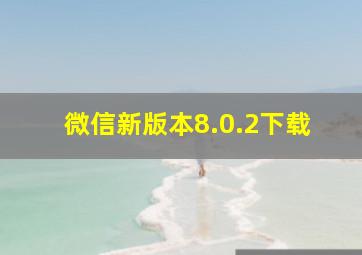 微信新版本8.0.2下载